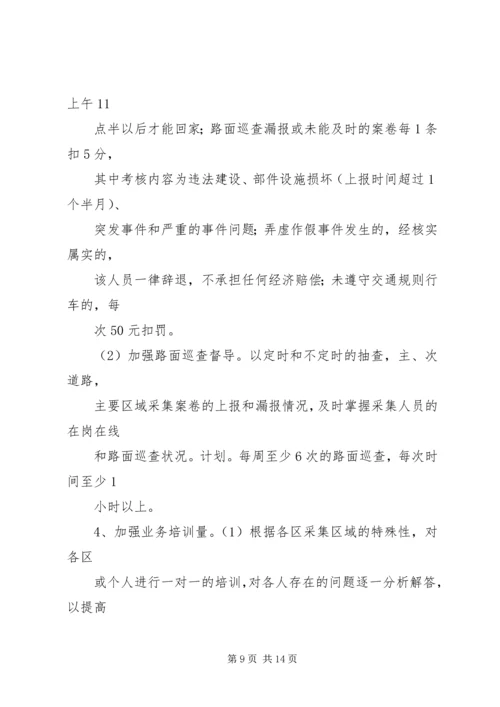 上午 11

点半以后才能回家；路面巡查漏报或未能及时的案卷每 1 条扣 5 分，

其中考核内容为违法建设、部件设施损坏（上报时间超过 1 个半月）、

突发事件和严重的事件问题；弄虚作假事件发生的，经核实属实的，

该人员一律辞退，不承担任何经济赔偿；未遵守交通规则行车的，每

次 50 元扣罚。

（2）加强路面巡查督导。以定时和不定时的抽查，主、次道路，

主要区域采集案卷的上报和漏报情况，及时掌握采集人员的在岗在线

和路面巡查状况。计划。每周至少 6 次的路面巡查，每次时间至少 1

小时以上。

4、加强业务培训量。（1）根据各区采集区域的特殊性，对各区

或个人进行一对一的培训，对各人存在的问题逐一分析解答，以提高

第 9 页 共 14 页